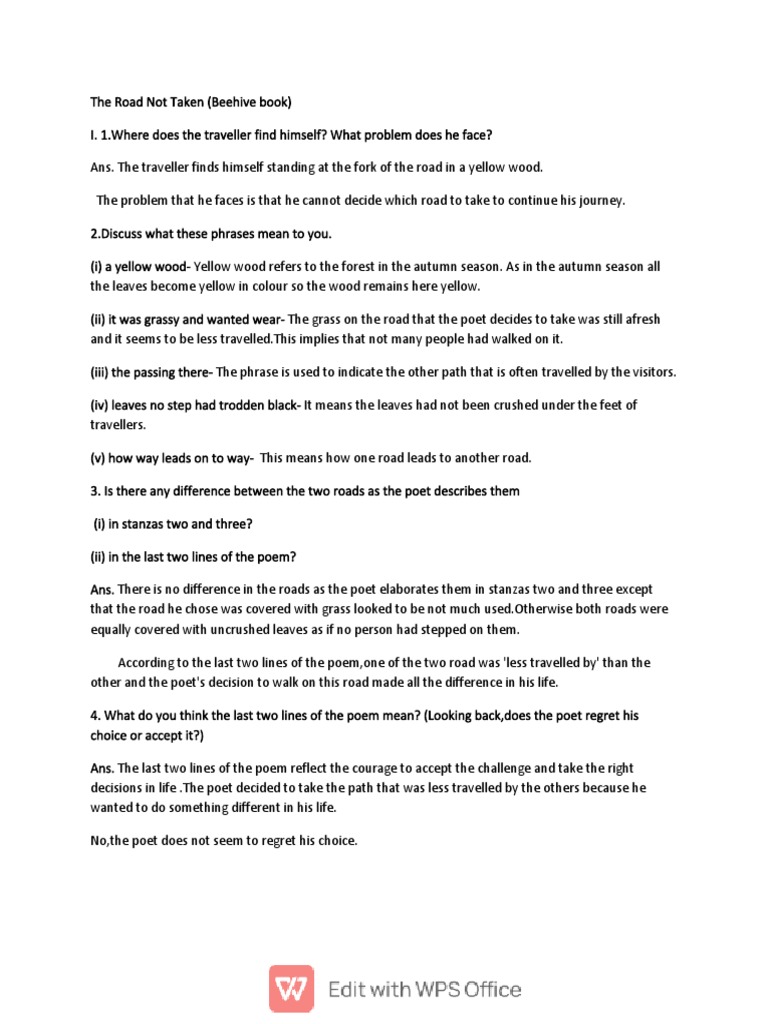 The Road Not Taken (Beehive book)

I. 1.Where does the traveller find himself? What problem does he face?

Ans. The traveller finds himself standing at the fork of the road in a yellow wood.

The problem that he faces is that he cannot decide which road to take to continue his journey.

2.Discuss what these phrases mean to you.

(i) a yellow wood- Yellow wood refers to the forest in the autumn season. As in the autumn season all the leaves become yellow in colour so the wood remains here yellow.

(ii) it was grassy and wanted wear- The grass on the road that the poet decides to take was still afresh and it seems to be less travelled.This implies that not many people had walked on it.

(iii) the passing there- The phrase is used to indicate the other path that is often travelled by the visitors.

(iv) leaves no step had trodden black- It means the leaves had not been crushed under the feet of travellers.

(v) how way leads on to way- This means how one road leads to another road.

3. Is there any difference between the two roads as the poet describes them

(i) in stanzas two and three?

(ii) in the last two lines of the poem?

Ans. There is no difference in the roads as the poet elaborates them in stanzas two and three except that the road he chose was covered with grass looked to be not much used.Otherwise both roads were equally covered with uncrushed leaves as if no person had stepped on them.

According to the last two lines of the poem,one of the two road was 'less travelled by' than the other and the poet's decision to walk on this road made all the difference in his life.

4. What do you think the last two lines of the poem mean? (Looking back,does the poet regret his choice or accept it?)

Ans. The last two lines of the poem reflect the courage to accept the challenge and take the right decisions in life .The poet decided to take the path that was less travelled by the others because he wanted to do something different in his life.

No,the poet does not seem to regret his choice.

Edit with WPS Office